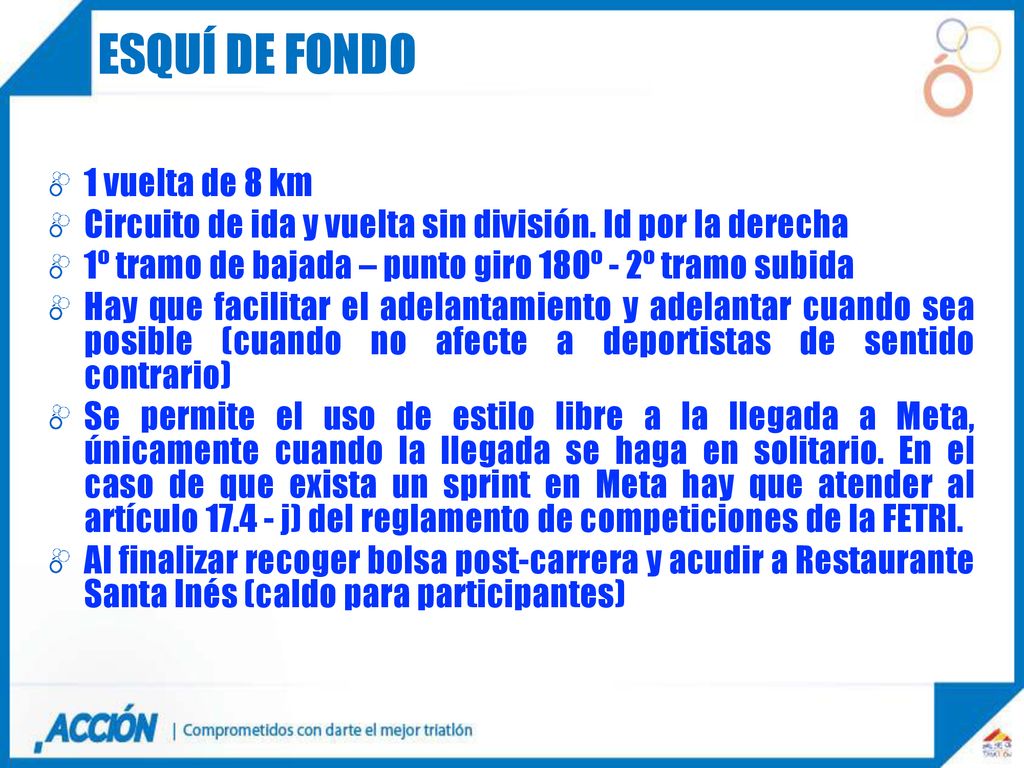 ESQUÍ DE FONDO

1 vuelta de 8 km

Circuito de ida y vuelta sin división. Id por la derecha

1º tramo de bajada – punto giro 180º - 2º tramo subida

Hay que facilitar el adelantamiento y adelantar cuando sea posible (cuando no afecte a deportistas de sentido contrario)

Se permite el uso de estilo libre a la llegada a Meta, únicamente cuando la llegada se haga en solitario. En el caso de que exista un sprint en Meta hay que atender al artículo 17.4 - j) del reglamento de competiciones de la FETRI.

Al finalizar recoger bolsa post-carrera y acudir a Restaurante Santa Inés (caldo para participantes)

ACCIÓN | Comprometidos con darte el mejor triatlón